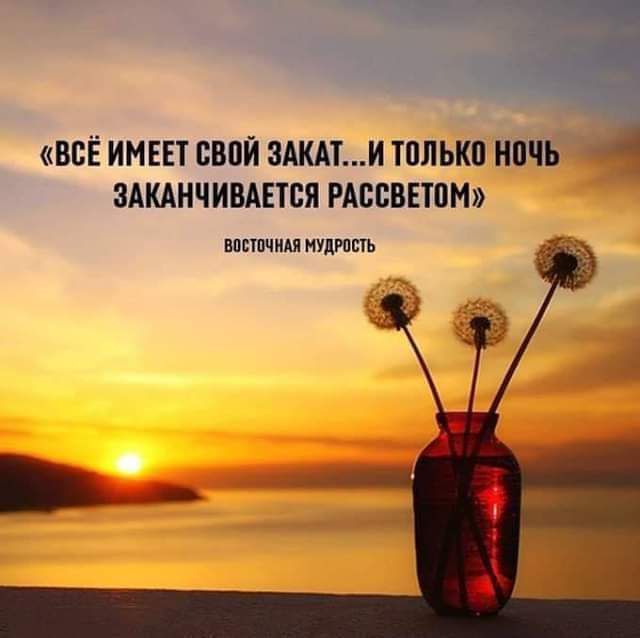 «ВСЁ ИМЕЕТ СВОЙ ЗАКАТ...И ТОЛЬКО НОЧЬ ЗАКАНЧИВАЕТСЯ РАССВЕТОМ»

ВОСТОЧНАЯ МУДРОСТЬ